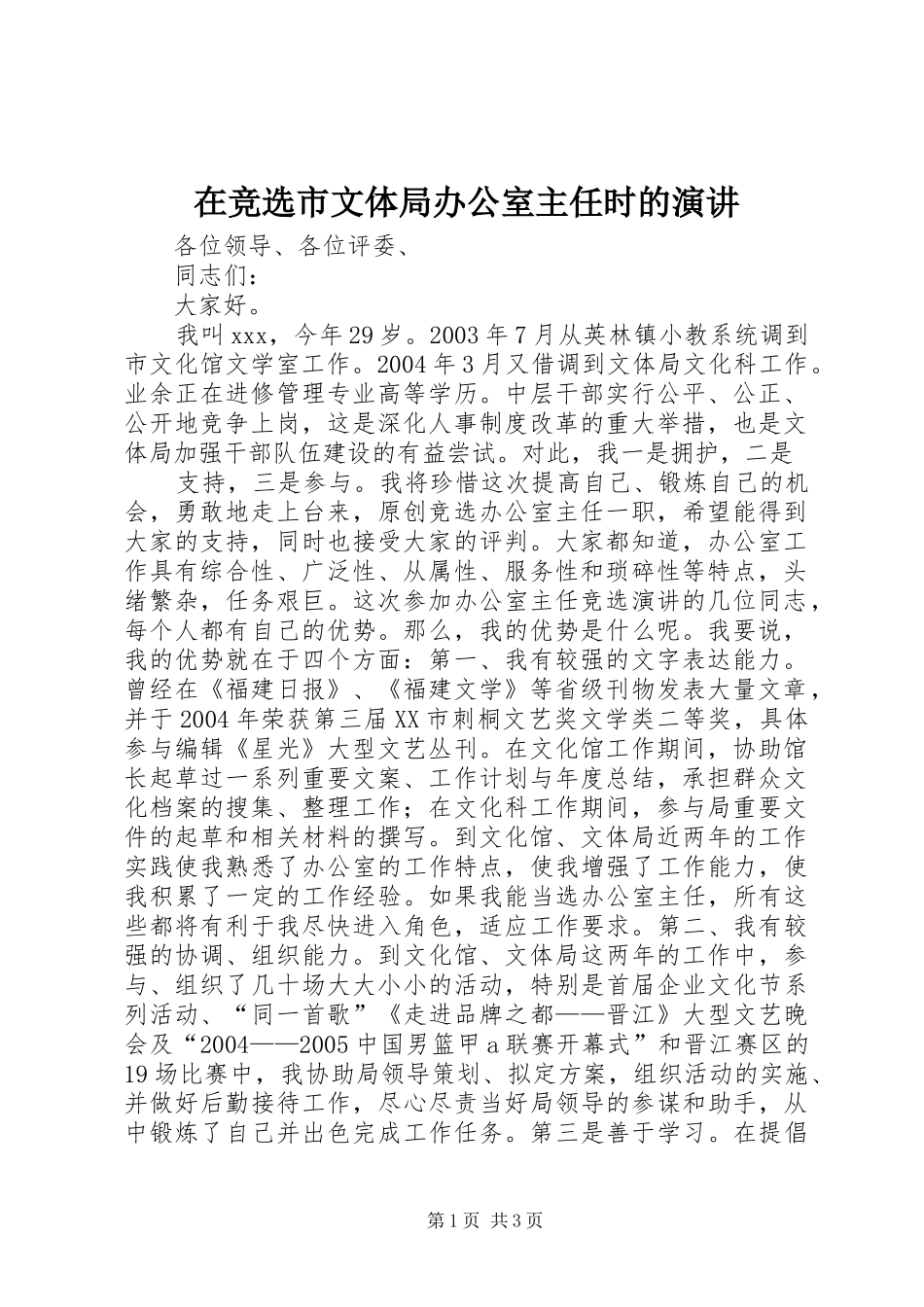 在竞选市文体局办公室主任时的演讲

各位领导、各位评委、

同志们：

大家好。

我叫xxx，今年29岁。2003年7月从英林镇小教系统调到市文化馆文学室工作。2004年3月又借调到文体局文化科工作。业余正在进修管理专业高等学历。中层干部实行公平、公正、公开地竞争上岗，这是深化人事制度改革的重大举措，也是文体局加强干部队伍建设的有益尝试。对此，我一是拥护，二是

支持，三是参与。我将珍惜这次提高自己、锻炼自己的机会，勇敢地走上台来，原创竞选办公室主任一职，希望能得到大家的支持，同时也接受大家的评判。大家都知道，办公室工作具有综合性、广泛性、从属性、服务性和琐碎性等特点，头绪繁杂，任务艰巨。这次参加办公室主任竞选演讲的几位同志，每个人都有自己的优势。那么，我的优势是什么呢。我要说，我的优势就在于四个方面：第一、我有较强的文字表达能力。曾经在《福建日报》、《福建文学》等省级刊物发表大量文章，并于2004年荣获第三届XX市刺桐文艺奖文学类二等奖，具体参与编辑《星光》大型文艺丛刊。在文化馆工作期间，协助馆长起草过一系列重要文案、工作计划与年度总结，承担群众文化档案的搜集、整理工作；在文化科工作期间，参与局重要文件的起草和相关材料的撰写。到文化馆、文体局近两年的工作实践使我熟悉了办公室的工作特点，使我增强了工作能力，使我积累了一定的工作经验。如果我能当选办公室主任，所有这些都将有利于我尽快进入角色，适应工作要求。第二、我有较强的协调、组织能力。到文化馆、文体局这两年的工作中，参与、组织了几十场大大小小的活动，特别是首届企业文化节系列活动、“同一首歌”《走进品牌之都——晋江》大型文艺晚会及“2004——2005中国男篮甲a联赛开幕式”和晋江赛区的19场比赛中，我协助局领导策划、拟定方案，组织活动的实施、并做好后勤接待工作，尽心尽责当好局领导的参谋和助手，从中锻炼了自己并出色完成工作任务。第三是善于学习。在提倡

第1页 共3页